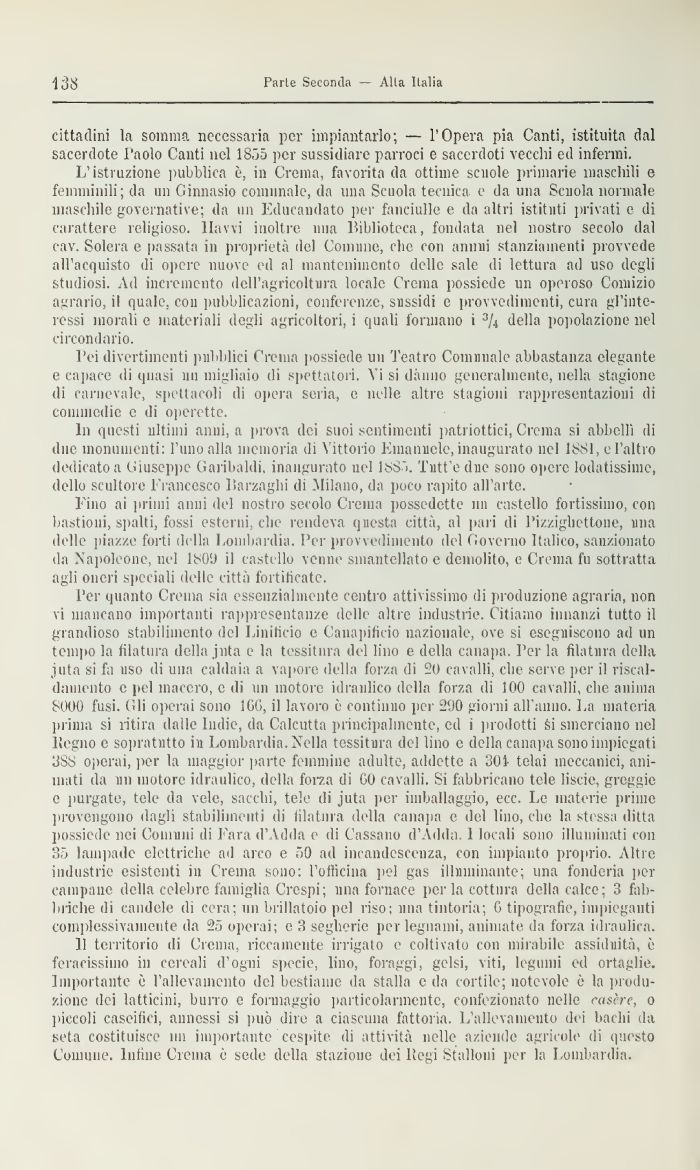 138 Parte Seconda — Alta Italia

cittadini la somma necessaria per impiantarlo; — l'Opera pia Canti, istituita dal sacerdote Paolo Canti nel 1855 per sussidiare parroci e sacerdoti vecchi ed infermi.

L'istruzione pubblica è, in Crema, favorita da ottime scuole primarie maschili e femminili; da un Ginnasio comunale, da una Scuola tecnica e da una Scuola normale maschile governative; da un Educandato per fanciulle e da altri istituti privati e di carattere religioso. Havvi inoltre una Biblioteca, fondata nel nostro secolo dal cav. Solera e passata in proprietà del Comune, che con annui stanziamenti provvede all'acquisto di opere nuove ed al mantenimento delle sale di lettura ad uso degli studiosi. Ad incremento dell'agricoltura locale Crema possiede un operoso Comizio agrario, il quale, con pubblicazioni, conferenze, sussidi e provvedimenti, cura gl'interessi morali e materiali degli agricoltori, i quali formano i $^3/_4$ della popolazione nel circondario.

Pei divertimenti pubblici Crema possiede un Teatro Comunale abbastanza elegante e capace di quasi un migliaio di spettatori. Vi si dànno generalmente, nella stagione di carnevale, spettacoli di opera seria, e nelle altre stagioni rappresentazioni di commedie e di operette.

In questi ultimi anni, a prova dei suoi sentimenti patriottici, Crema si abbellì di due monumenti: l'uno alla memoria di Vittorio Emanuele, inaugurato nel 1881, e l'altro dedicato a Giuseppe Garibaldi, inaugurato nel 1885. Tutt'e due sono opere lodatissime, dello scultore Francesco Barzaghi di Milano, da poco rapito all'arte.

Fino ai primi anni del nostro secolo Crema possedette un castello fortissimo, con bastioni, spalti, fossi esterni, che rendeva questa città, al pari di Pizzighettone, una delle piazze forti della Lombardia. Per provvedimento del Governo Italico, sanzionato da Napoleone, nel 1809 il castello venne smantellato e demolito, e Crema fu sottratta agli oneri speciali delle città fortificate.

Per quanto Crema sia essenzialmente centro attivissimo di produzione agraria, non vi mancano importanti rappresentanze delle altre industrie. Citiamo innanzi tutto il grandioso stabilimento del Linificio e Canapificio nazionale, ove si eseguiscono ad un tempo la filatura della juta e la tessitura del lino e della canapa. Per la filatura della juta si fa uso di una caldaia a vapore della forza di 20 cavalli, che serve per il riscaldamento e pel macero, e di un motore idraulico della forza di 100 cavalli, che anima 8000 fusi. Gli operai sono 166, il lavoro è continuo per 290 giorni all'anno. La materia prima si ritira dalle Indie, da Calcutta principalmente, ed i prodotti si smerciano nel Regno e sopratutto in Lombardia. Nella tessitura del lino e della canapa sono impiegati 388 operai, per la maggior parte femmine adulte, addette a 304 telai meccanici, animati da un motore idraulico, della forza di 60 cavalli. Si fabbricano tele liscie, greggie e purgate, tele da vele, sacchi, tele di juta per imballaggio, ecc. Le materie prime provengono dagli stabilimenti di filatura della canapa e del lino, che la stessa ditta possiede nei Comuni di Fara d'Adda e di Cassano d'Adda. I locali sono illuminati con 35 lampade elettriche ad arco e 50 ad incandescenza, con impianto proprio. Altre industrie esistenti in Crema sono: l'officina pel gas illuminante; una fonderia per campane della celebre famiglia Crespi; una fornace per la cottura della calce; 3 fabbriche di candele di cera; un brillatoio pel riso; una tintoria; 6 tipografie, impieganti complessivamente da 25 operai; e 3 segherie per legnami, animate da forza idraulica.

Il territorio di Crema, riccamente irrigato e coltivato con mirabile assiduità, è feracissimo in cereali d'ogni specie, lino, foraggi, gelsi, viti, legumi ed ortaglie. Importante è l'allevamento del bestiame da stalla e da cortile; notevole è la produzione dei latticini, burro e formaggio particolarmente, confezionato nelle casère, o piccoli caseifici, annessi si può dire a ciascuna fattoria. L'allevamento dei bachi da seta costituisce un importante cespite di attività nelle aziende agricole di questo Comune. Infine Crema è sede della stazione dei Regi Stalloni per la Lombardia.